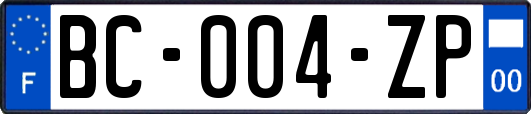 F

BC-004-ZP

00